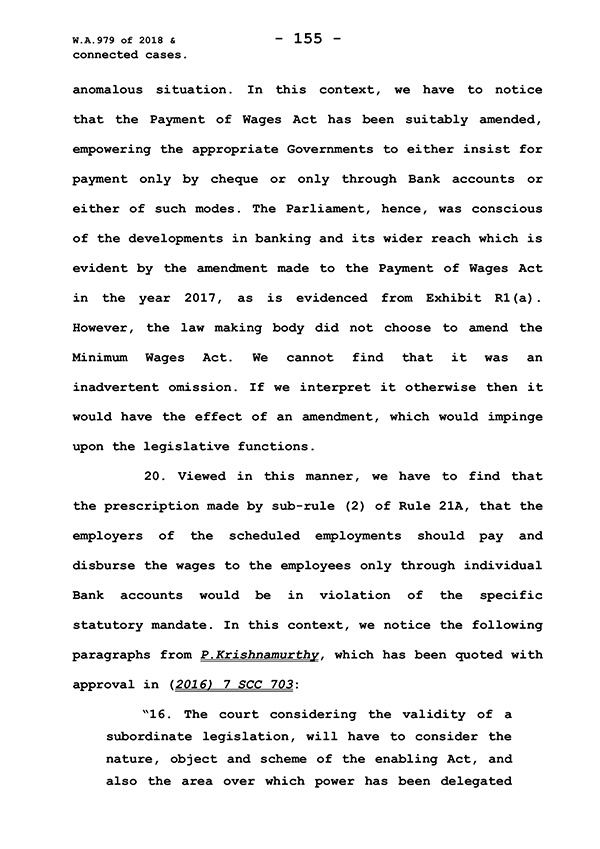 W.A.979 of 2018 & connected cases.

- 155 -

anomalous situation. In this context, we have to notice that the Payment of Wages Act has been suitably amended, empowering the appropriate Governments to either insist for payment only by cheque or only through Bank accounts or either of such modes. The Parliament, hence, was conscious of the developments in banking and its wider reach which is evident by the amendment made to the Payment of Wages Act in the year 2017, as is evidenced from Exhibit R1(a). However, the law making body did not choose to amend the Minimum Wages Act. We cannot find that it was an inadvertent omission. If we interpret it otherwise then it would have the effect of an amendment, which would impinge upon the legislative functions.

20. Viewed in this manner, we have to find that the prescription made by sub-rule (2) of Rule 21A, that the employers of the scheduled employments should pay and disburse the wages to the employees only through individual Bank accounts would be in violation of the specific statutory mandate. In this context, we notice the following paragraphs from P.Krishnamurthy, which has been quoted with approval in (2016) 7 SCC 703:

"16. The court considering the validity of a subordinate legislation, will have to consider the nature, object and scheme of the enabling Act, and also the area over which power has been delegated